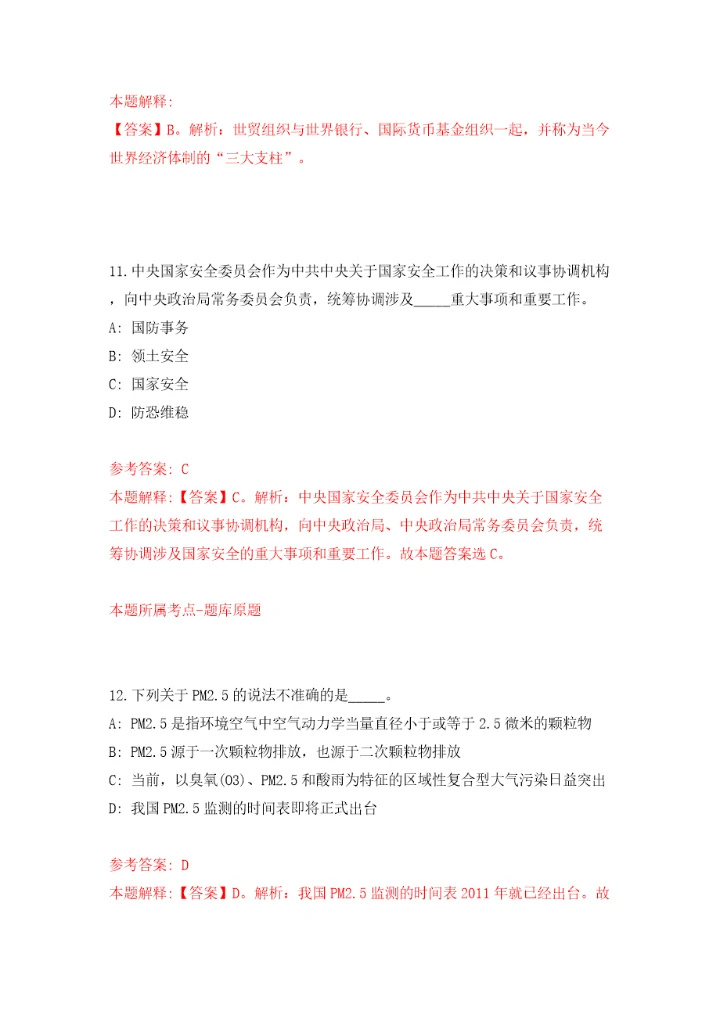 本题解释:
【答案】B。解析：世贸组织与世界银行、国际货币基金组织一起，并称为当今世界经济体制的“三大支柱”。

11.中央国家安全委员会作为中共中央关于国家安全工作的决策和议事协调机构，向中央政治局常务委员会负责，统筹协调涉及_____重大事项和重要工作。
A: 国防事务
B: 领土安全
C: 国家安全
D: 防恐维稳

参考答案: C
本题解释:【答案】C。解析：中央国家安全委员会作为中共中央关于国家安全工作的决策和议事协调机构，向中央政治局、中央政治局常务委员会负责，统筹协调涉及国家安全的重大事项和重要工作。故本题答案选C。

本题所属考点-题库原题

12.下列关于PM2.5的说法不准确的是_____。
A: PM2.5是指环境空气中空气动力学当量直径小于或等于2.5微米的颗粒物
B: PM2.5源于一次颗粒物排放，也源于二次颗粒物排放
C: 当前，以臭氧(O3)、PM2.5和酸雨为特征的区域性复合型大气污染日益突出
D: 我国PM2.5监测的时间表即将正式出台

参考答案: D
本题解释:【答案】D。解析：我国PM2.5监测的时间表2011年就已经出台。故